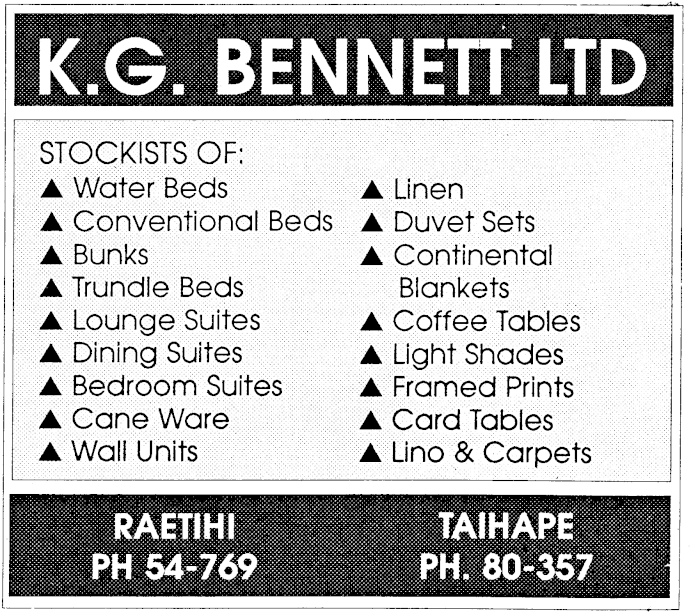 K.G. BENNETT LTD

STOCKISTS OF:

▲ Water Beds
▲ Conventional Beds
▲ Bunks
▲ Trundle Beds
▲ Lounge Suites
▲ Dining Suites
▲ Bedroom Suites
▲ Cane Ware
▲ Wall Units

▲ Linen
▲ Duvet Sets
▲ Continental Blankets
▲ Coffee Tables
▲ Light Shades
▲ Framed Prints
▲ Card Tables
▲ Lino & Carpets

RAETIHI
PH 54-769

TAIHAPE
PH. 80-357